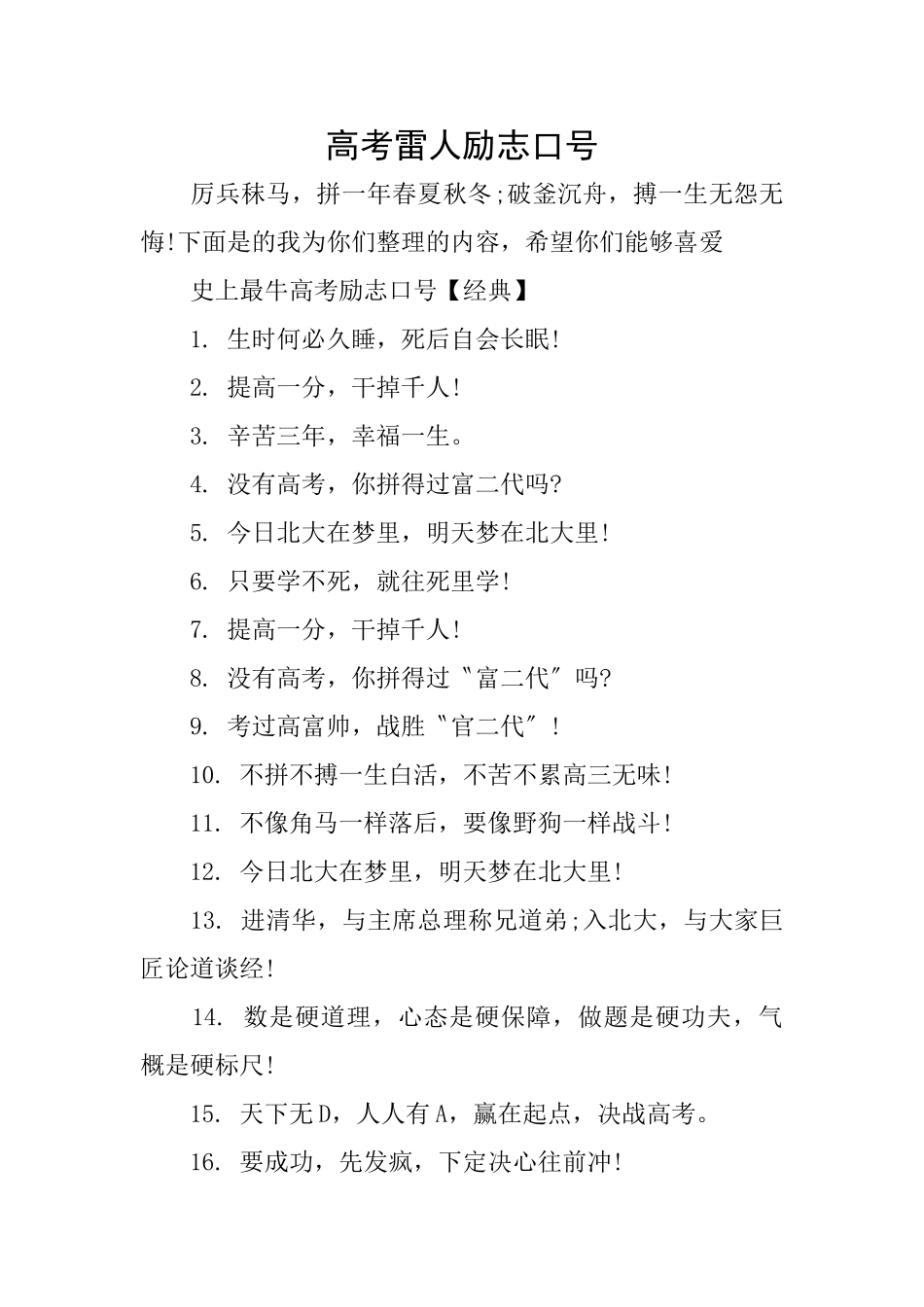 高考雷人励志口号

厉兵秣马，拼一年春夏秋冬;破釜沉舟，搏一生无怨无悔!下面是的我为你们整理的内容，希望你们能够喜爱

史上最牛高考励志口号【经典】

1. 生时何必久睡，死后自会长眠!

2. 提高一分，干掉千人!

3. 辛苦三年，幸福一生。

4. 没有高考，你拼得过富二代吗?

5. 今日北大在梦里，明天梦在北大里!

6. 只要学不死，就往死里学!

7. 提高一分，干掉千人!

8. 没有高考，你拼得过〝富二代〞吗?

9. 考过高富帅，战胜〝官二代〞!

10. 不拼不搏一生白活，不苦不累高三无味!

11. 不像角马一样落后，要像野狗一样战斗!

12. 今日北大在梦里，明天梦在北大里!

13. 进清华，与主席总理称兄道弟;入北大，与大家巨匠论道谈经!

14. 数是硬道理，心态是硬保障，做题是硬功夫，气概是硬标尺!

15. 天下无D，人人有A，赢在起点，决战高考。

16. 要成功，先发疯，下定决心往前冲!